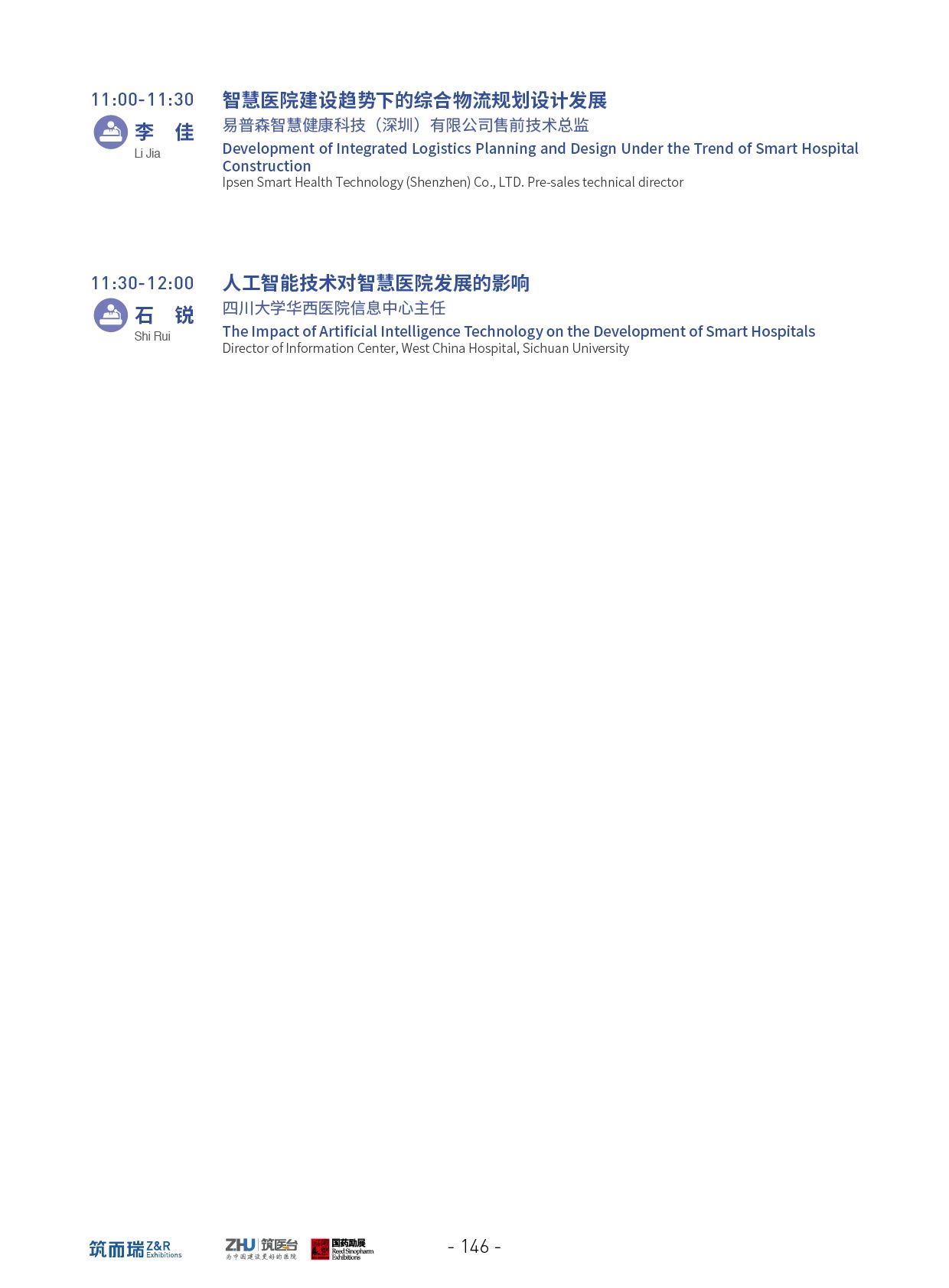 11:00-11:30

李 佳
Li Jia

智慧医院建设趋势下的综合物流规划设计发展

易普森智慧健康科技（深圳）有限公司售前技术总监

Development of Integrated Logistics Planning and Design Under the Trend of Smart Hospital Construction

Ipsen Smart Health Technology (Shenzhen) Co., LTD. Pre-sales technical director

11:30-12:00

石 锐
Shi Rui

人工智能技术对智慧医院发展的影响

四川大学华西医院信息中心主任

The Impact of Artificial Intelligence Technology on the Development of Smart Hospitals

Director of Information Center, West China Hospital, Sichuan University

筑而瑞 Z&R Exhibitions

ZHU 筑医台
为中国建设更好的医院

国药励展
Reed Sinopharm Exhibitions

- 146 -